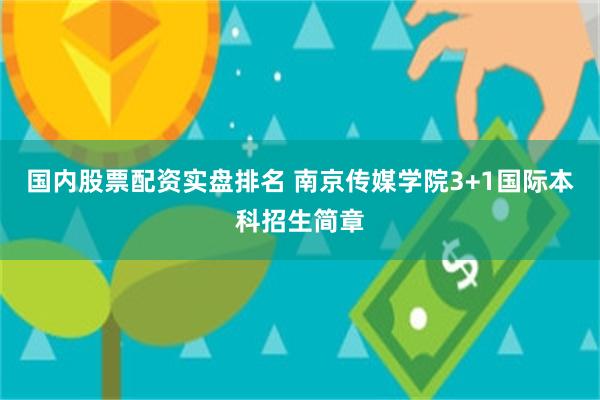 国内股票配资实盘排名 南京传媒学院3+1国际本科招生简章

$